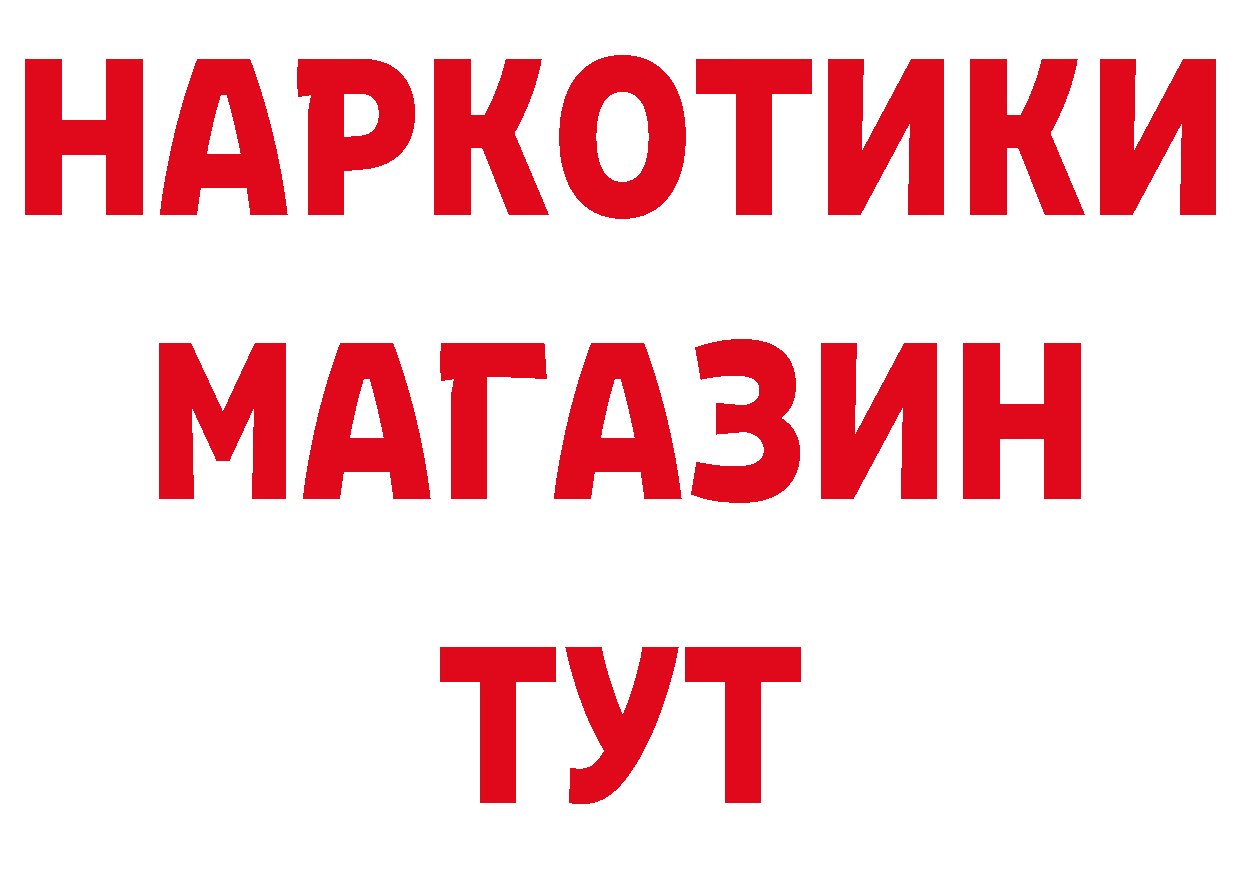 НАРКОТИКИ МАГАЗИН ТУТ